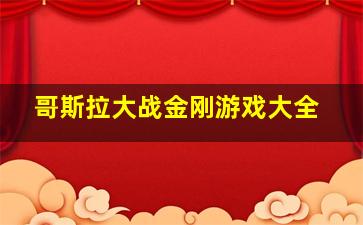 哥斯拉大战金刚游戏大全